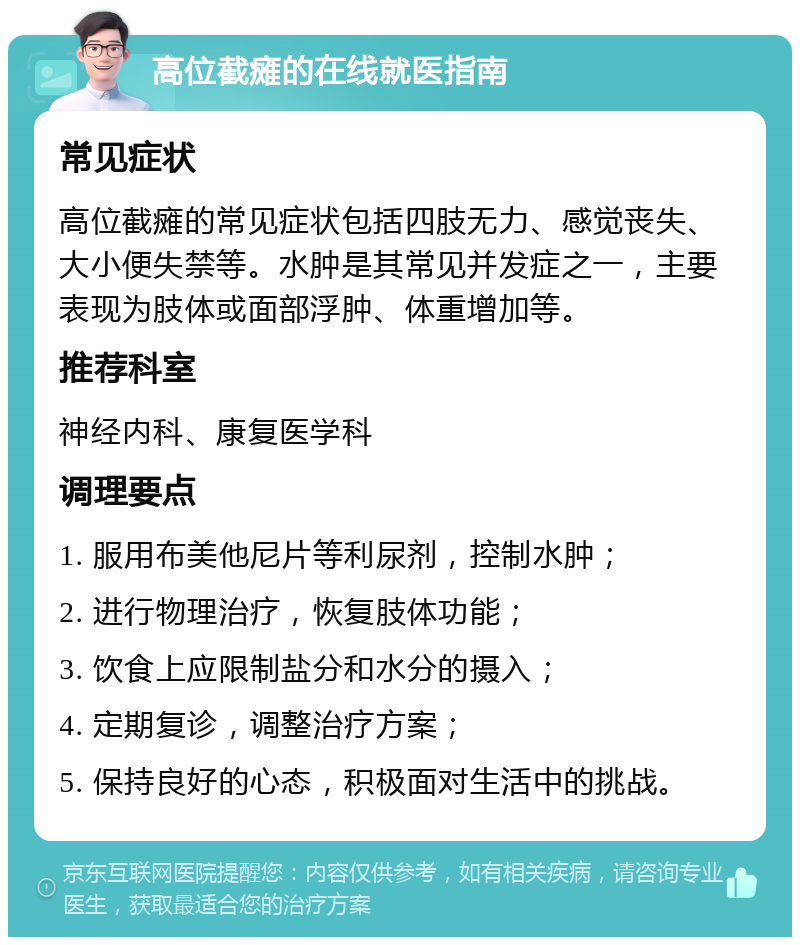 高位截瘫的在线就医指南

常见症状

高位截瘫的常见症状包括四肢无力、感觉丧失、大小便失禁等。水肿是其常见并发症之一，主要表现为肢体或面部浮肿、体重增加等。

推荐科室

神经内科、康复医学科

调理要点

1. 服用布美他尼片等利尿剂，控制水肿；

2. 进行物理治疗，恢复肢体功能；

3. 饮食上应限制盐分和水分的摄入；

4. 定期复诊，调整治疗方案；

5. 保持良好的心态，积极面对生活中的挑战。

京东互联网医院提醒您：内容仅供参考，如有相关疾病，请咨询专业医生，获取最适合您的治疗方案